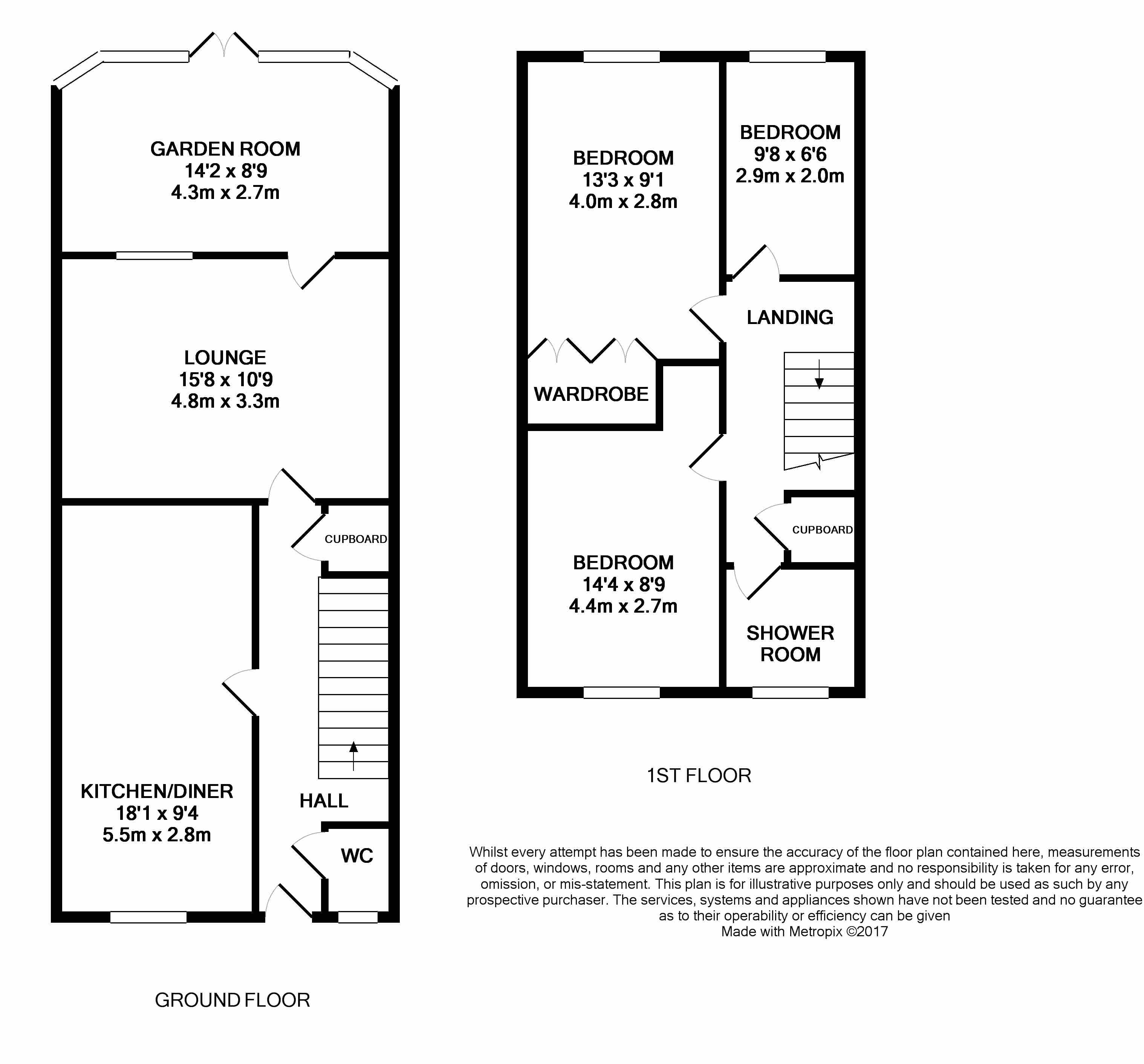 GARDEN ROOM
14'2 x 8'9
4.3m x 2.7m

LOUNGE
15'8 x 10'9
4.8m x 3.3m

CUPBOARD

KITCHEN/DINER
18'1 x 9'4
5.5m x 2.8m

HALL

WC

GROUND FLOOR

BEDROOM
13'3 x 9'1
4.0m x 2.8m

BEDROOM
9'8 x 6'6
2.9m x 2.0m

LANDING

WARDROBE

CUPBOARD

BEDROOM
14'4 x 8'9
4.4m x 2.7m

SHOWER ROOM

1ST FLOOR

Whilst every attempt has been made to ensure the accuracy of the floor plan contained here, measurements of doors, windows, rooms and any other items are approximate and no responsibility is taken for any error, omission, or mis-statement. This plan is for illustrative purposes only and should be used as such by any prospective purchaser. The services, systems and appliances shown have not been tested and no guarantee as to their operability or efficiency can be given
Made with Metropix ©2017